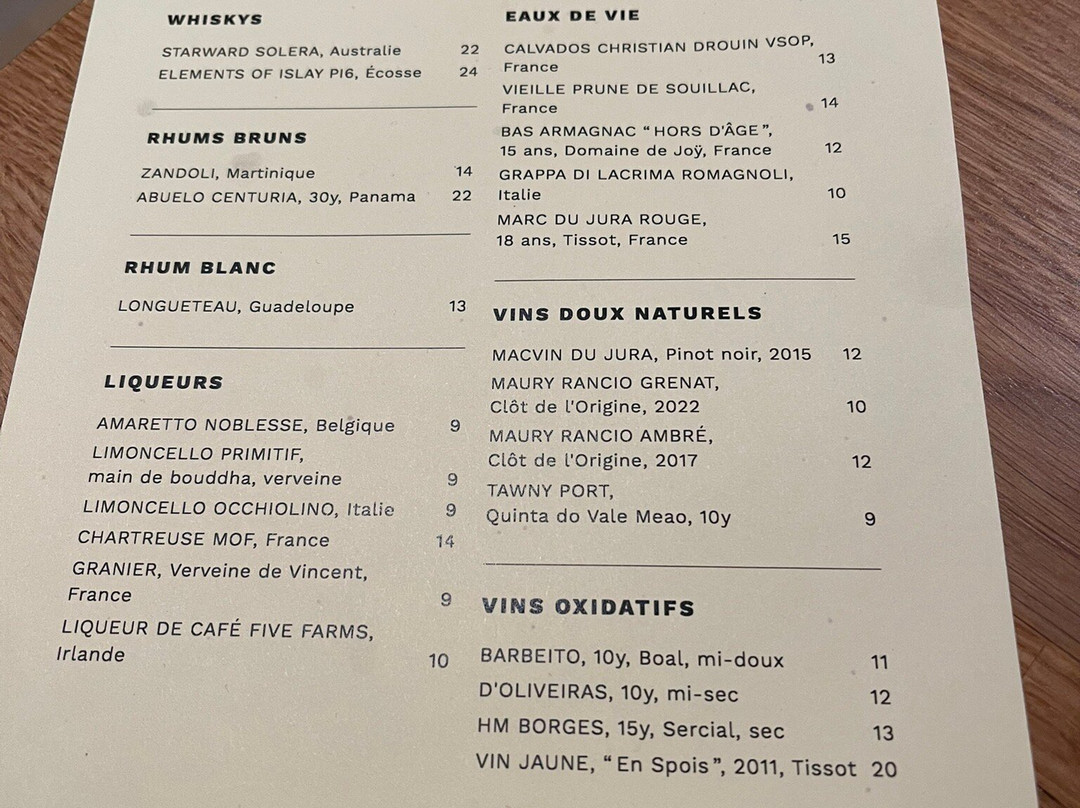 WHISKYS

STARWARD SOLERA, Australie 22
ELEMENTS OF ISLAY PI6, Écosse 24

RHUMS BRUNS

ZANDOLI, Martinique 14
ABUELO CENTURIA, 30y, Panama 22

RHUM BLANC

LONGUETEAU, Guadeloupe 13

LIQUEURS

AMARETTO NOBLESSE, Belgique 9
LIMONCELLO PRIMITIF, main de bouddha, verveine 9
LIMONCELLO OCCHIOLINO, Italie 9
CHARTREUSE MOF, France 14
GRANIER, Verveine de Vincent, France 9
LIQUEUR DE CAFÉ FIVE FARMS, Irlande 10

EAUX DE VIE

CALVADOS CHRISTIAN DROUIN VSOP, France 13
VIEILLE PRUNE DE SOUILLAC, France 14
BAS ARMAGNAC "HORS D'ÂGE", 15 ans, Domaine de Joÿ, France 12
GRAPPA DI LACRIMA ROMAGNOLI, Italie 10
MARC DU JURA ROUGE, 18 ans, Tissot, France 15

VINS DOUX NATURELS

MACVIN DU JURA, Pinot noir, 2015 12
MAURY RANCIO GRENAT, Clôt de l'Origine, 2022 10
MAURY RANCIO AMBRÉ, Clôt de l'Origine, 2017 12
TAWNY PORT, Quinta do Vale Meao, 10y 9

VINS OXIDATIFS

BARBEITO, 10y, Boal, mi-doux 11
D'OLIVEIRAS, 10y, mi-sec 12
HM BORGES, 15y, Sercial, sec 13
VIN JAUNE, "En Spois", 2011, Tissot 20